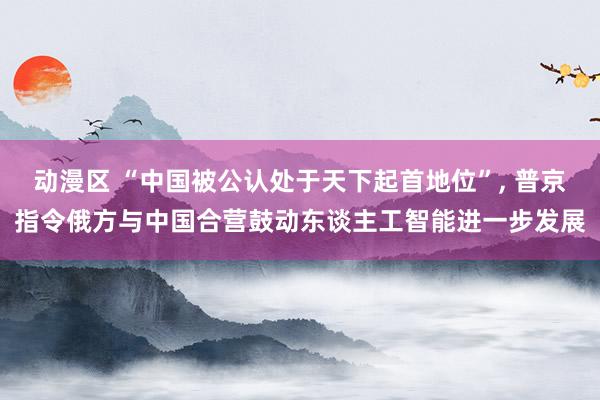 动漫区 “中国被公认处于天下起首地位”, 普京指令俄方与中国合营鼓动东谈主工智能进一步发展